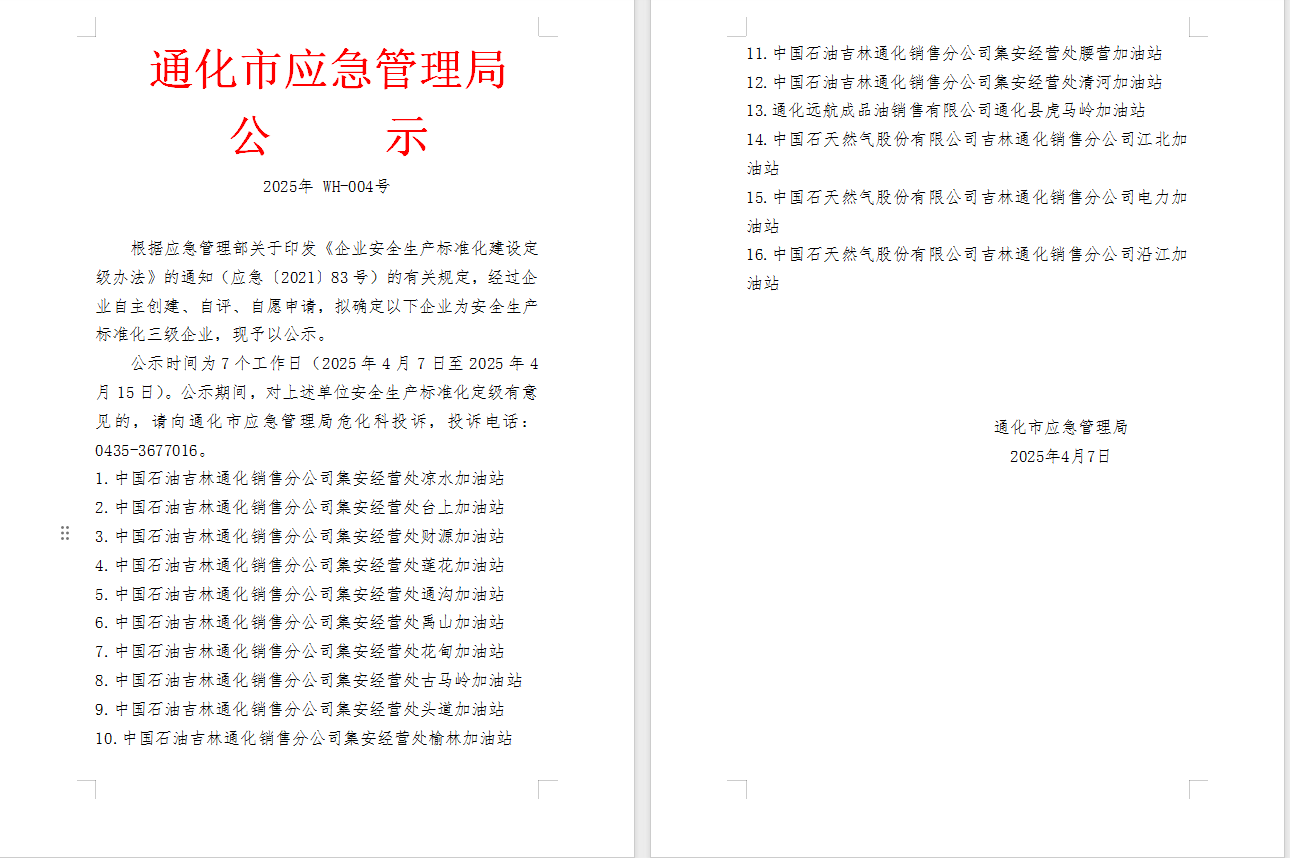 通化市应急管理局
公　　示

2025年 WH-004号

根据应急管理部关于印发《企业安全生产标准化建设定级办法》的通知（应急〔2021〕83号）的有关规定，经过企业自主创建、自评、自愿申请，拟确定以下企业为安全生产标准化三级企业，现予以公示。

公示时间为7个工作日（2025年4月7日至2025年4月15日）。公示期间，对上述单位安全生产标准化定级有意见的，请向通化市应急管理局危化科投诉，投诉电话：0435-3677016。

1. 中国石油吉林通化销售分公司集安经营处凉水加油站
2. 中国石油吉林通化销售分公司集安经营处台上加油站
3. 中国石油吉林通化销售分公司集安经营处财源加油站
4. 中国石油吉林通化销售分公司集安经营处莲花加油站
5. 中国石油吉林通化销售分公司集安经营处通沟加油站
6. 中国石油吉林通化销售分公司集安经营处禹山加油站
7. 中国石油吉林通化销售分公司集安经营处花甸加油站
8. 中国石油吉林通化销售分公司集安经营处古马岭加油站
9. 中国石油吉林通化销售分公司集安经营处头道加油站
10. 中国石油吉林通化销售分公司集安经营处榆林加油站
11. 中国石油吉林通化销售分公司集安经营处腰营加油站
12. 中国石油吉林通化销售分公司集安经营处清河加油站
13. 通化远航成品油销售有限公司通化县虎马岭加油站
14. 中国石天然气股份有限公司吉林通化销售分公司江北加油站
15. 中国石天然气股份有限公司吉林通化销售分公司电力加油站
16. 中国石天然气股份有限公司吉林通化销售分公司沿江加油站

通化市应急管理局
2025年4月7日